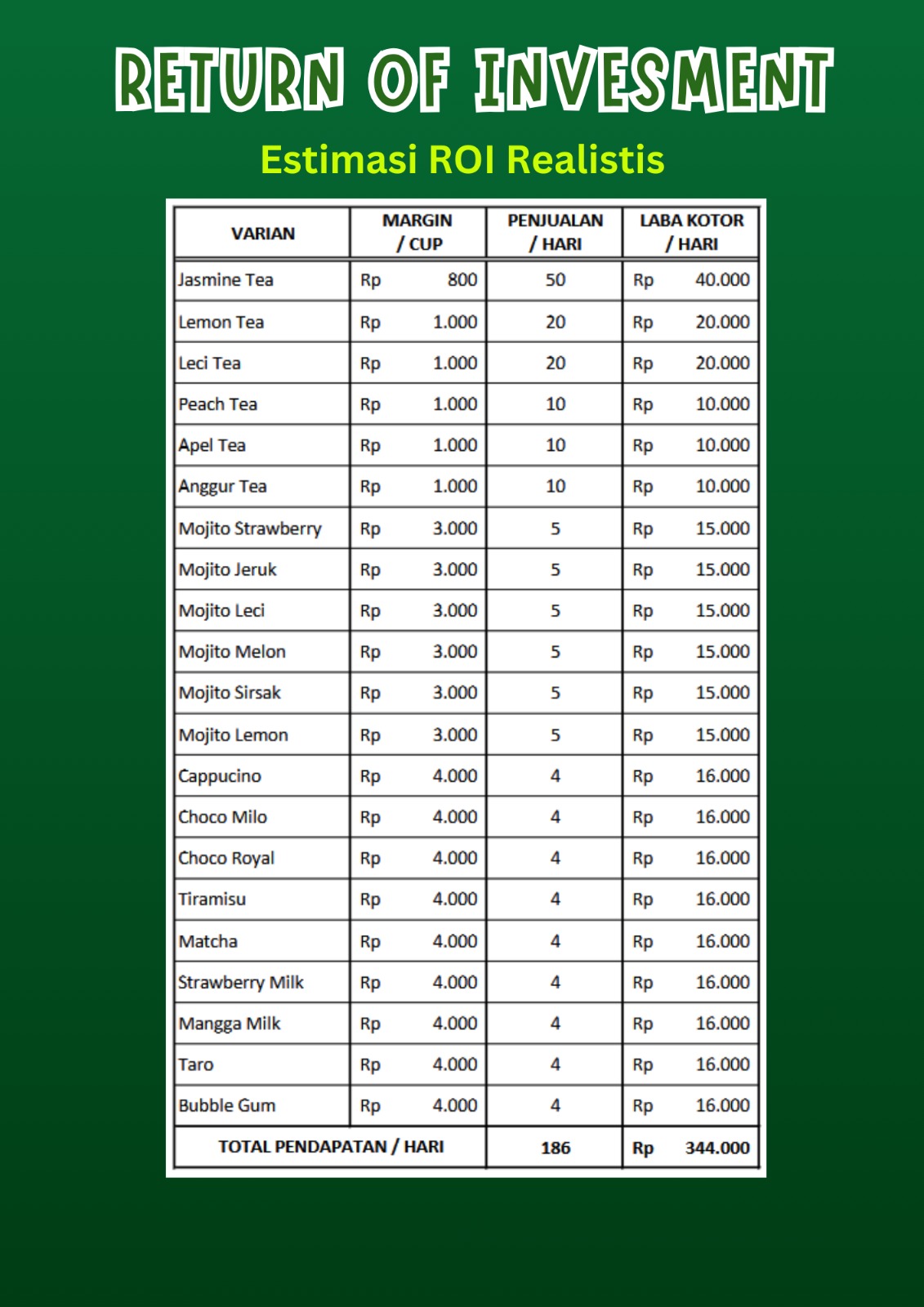 RETURN OF INVESMENT

Estimasi ROI Realistis

| VARIAN | MARGIN / CUP | PENJUALAN / HARI | LABA KOTOR / HARI |
|---|---|---|---|
| Jasmine Tea | Rp 800 | 50 | Rp 40.000 |
| Lemon Tea | Rp 1.000 | 20 | Rp 20.000 |
| Leci Tea | Rp 1.000 | 20 | Rp 20.000 |
| Peach Tea | Rp 1.000 | 10 | Rp 10.000 |
| Apel Tea | Rp 1.000 | 10 | Rp 10.000 |
| Anggur Tea | Rp 1.000 | 10 | Rp 10.000 |
| Mojito Strawberry | Rp 3.000 | 5 | Rp 15.000 |
| Mojito Jeruk | Rp 3.000 | 5 | Rp 15.000 |
| Mojito Leci | Rp 3.000 | 5 | Rp 15.000 |
| Mojito Melon | Rp 3.000 | 5 | Rp 15.000 |
| Mojito Sirsak | Rp 3.000 | 5 | Rp 15.000 |
| Mojito Lemon | Rp 3.000 | 5 | Rp 15.000 |
| Cappucino | Rp 4.000 | 4 | Rp 16.000 |
| Choco Milo | Rp 4.000 | 4 | Rp 16.000 |
| Choco Royal | Rp 4.000 | 4 | Rp 16.000 |
| Tiramisu | Rp 4.000 | 4 | Rp 16.000 |
| Matcha | Rp 4.000 | 4 | Rp 16.000 |
| Strawberry Milk | Rp 4.000 | 4 | Rp 16.000 |
| Mangga Milk | Rp 4.000 | 4 | Rp 16.000 |
| Taro | Rp 4.000 | 4 | Rp 16.000 |
| Bubble Gum | Rp 4.000 | 4 | Rp 16.000 |
| TOTAL PENDAPATAN / HARI | | 186 | Rp 344.000 |